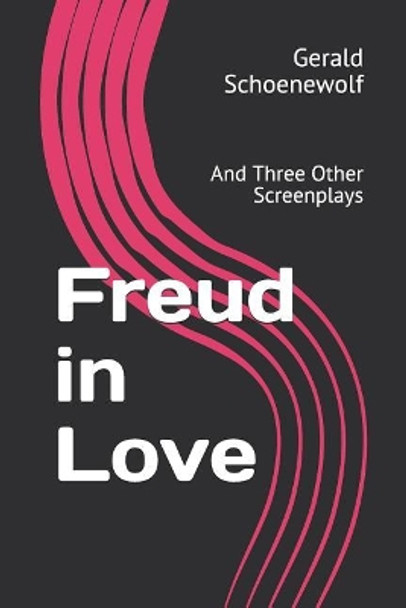 Gerald Schoenewolf

And Three Other Screenplays

Freud in Love